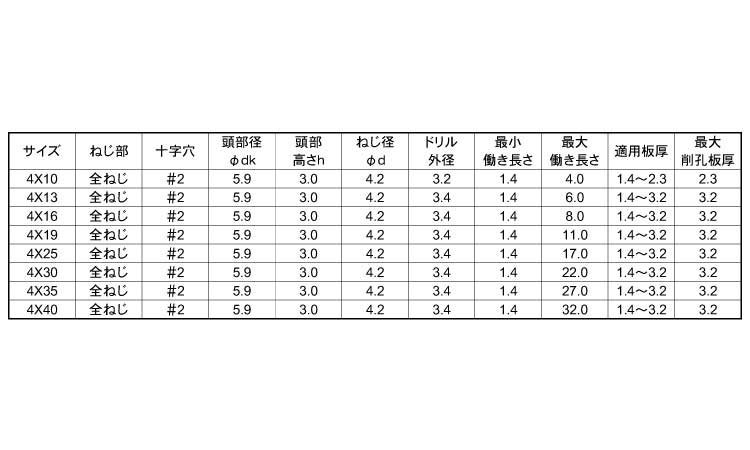 | サイズ | ねじ部 | 十字穴 | 頭部径 φdk | 頭部 高さh | ねじ径 φd | ドリル 外径 | 最小 働き長さ | 最大 働き長さ | 適用板厚 | 最大 削孔板厚 |
|---|---|---|---|---|---|---|---|---|---|---|
| 4X10 | 全ねじ | #2 | 5.9 | 3.0 | 4.2 | 3.2 | 1.4 | 4.0 | 1.4～2.3 | 2.3 |
| 4X13 | 全ねじ | #2 | 5.9 | 3.0 | 4.2 | 3.4 | 1.4 | 6.0 | 1.4～3.2 | 3.2 |
| 4X16 | 全ねじ | #2 | 5.9 | 3.0 | 4.2 | 3.4 | 1.4 | 8.0 | 1.4～3.2 | 3.2 |
| 4X19 | 全ねじ | #2 | 5.9 | 3.0 | 4.2 | 3.4 | 1.4 | 11.0 | 1.4～3.2 | 3.2 |
| 4X25 | 全ねじ | #2 | 5.9 | 3.0 | 4.2 | 3.4 | 1.4 | 17.0 | 1.4～3.2 | 3.2 |
| 4X30 | 全ねじ | #2 | 5.9 | 3.0 | 4.2 | 3.4 | 1.4 | 22.0 | 1.4～3.2 | 3.2 |
| 4X35 | 全ねじ | #2 | 5.9 | 3.0 | 4.2 | 3.4 | 1.4 | 27.0 | 1.4～3.2 | 3.2 |
| 4X40 | 全ねじ | #2 | 5.9 | 3.0 | 4.2 | 3.4 | 1.4 | 32.0 | 1.4～3.2 | 3.2 |